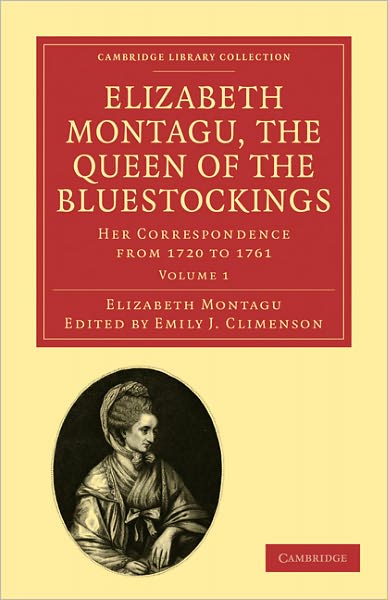 CAMBRIDGE LIBRARY COLLECTION

ELIZABETH MONTAGU, THE QUEEN OF THE BLUESTOCKINGS

HER CORRESPONDENCE FROM 1720 TO 1761

VOLUME 1

ELIZABETH MONTAGU
EDITED BY EMILY J. CLIMENSON

CAMBRIDGE